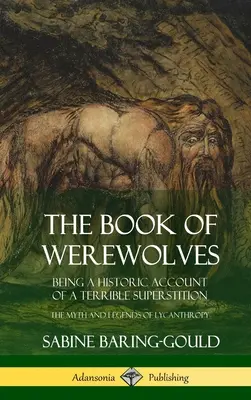 THE BOOK OF WEREWOLVES

BEING A HISTORIC ACCOUNT OF A TERRIBLE SUPERSTITION

THE MYTH AND LEGENDS OF LYCANTHROPY

SABINE BARING-GOULD

Adansonia Publishing